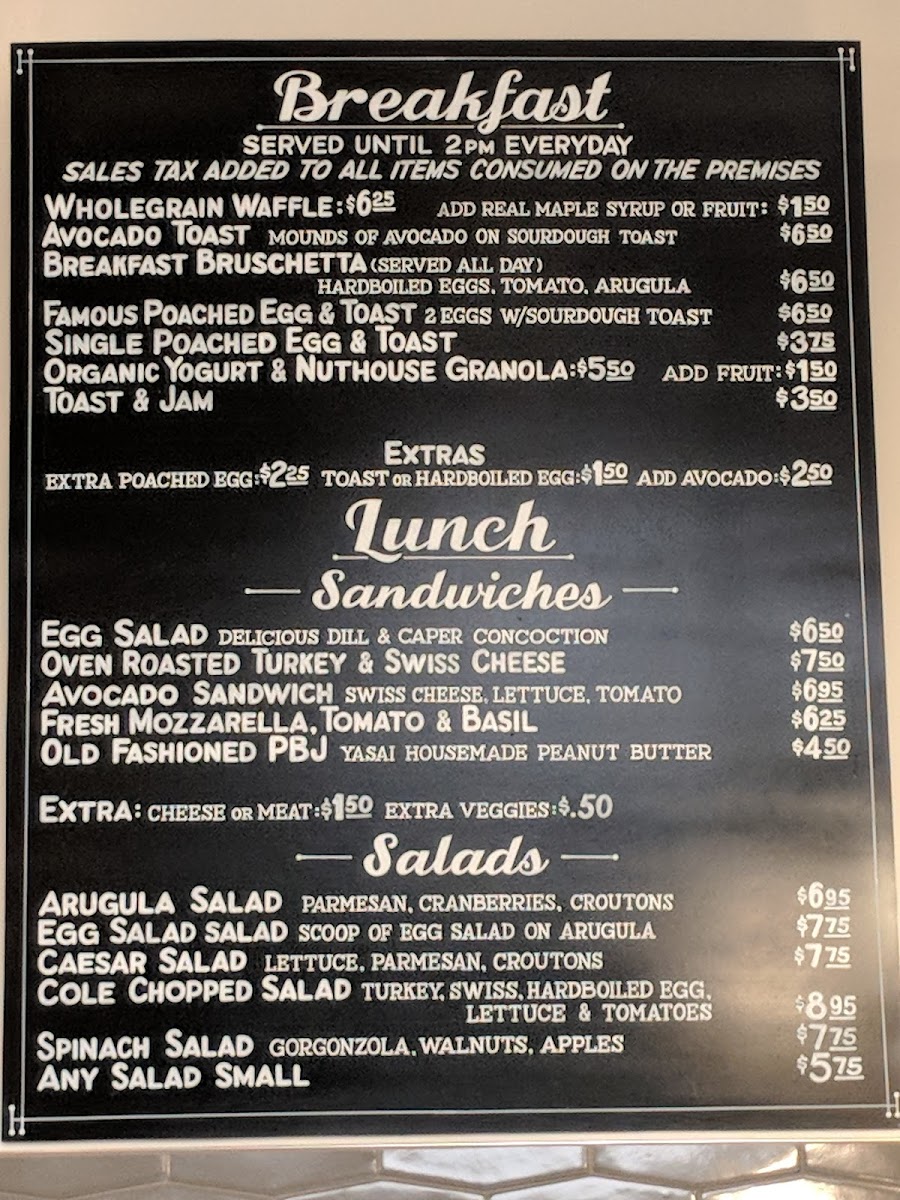 Breakfast
SERVED UNTIL 2PM EVERYDAY
SALES TAX ADDED TO ALL ITEMS CONSUMED ON THE PREMISES

WHOLEGRAIN WAFFLE: $6.25 ADD REAL MAPLE SYRUP OR FRUIT: $1.50
AVOCADO TOAST MOUNDS OF AVOCADO ON SOURDOUGH TOAST $6.50
BREAKFAST BRUSCHETTA (SERVED ALL DAY) HARDBOILED EGGS, TOMATO, ARUGULA $6.50
FAMOUS POACHED EGG & TOAST 2 EGGS W/SOURDOUGH TOAST $6.50
SINGLE POACHED EGG & TOAST $3.75
ORGANIC YOGURT & NUTHOUSE GRANOLA: $5.50 ADD FRUIT: $1.50
TOAST & JAM $3.50

EXTRAS
EXTRA POACHED EGG: $2.25 TOAST OR HARDBOILED EGG: $1.50 ADD AVOCADO: $2.50

Lunch
Sandwiches

EGG SALAD DELICIOUS DILL & CAPER CONCOCTION $6.50
OVEN ROASTED TURKEY & SWISS CHEESE $7.50
AVOCADO SANDWICH SWISS CHEESE, LETTUCE, TOMATO $6.95
FRESH MOZZARELLA, TOMATO & BASIL $6.25
OLD FASHIONED PBJ YASAI HOUSEMADE PEANUT BUTTER $4.50

EXTRA: CHEESE OR MEAT: $1.50 EXTRA VEGGIES: $.50

Salads

ARUGULA SALAD PARMESAN, CRANBERRIES, CROUTONS $6.95
EGG SALAD SALAD SCOOP OF EGG SALAD ON ARUGULA $7.75
CAESAR SALAD LETTUCE, PARMESAN, CROUTONS $7.75
COLE CHOPPED SALAD TURKEY, SWISS, HARDBOILED EGG, LETTUCE & TOMATOES $8.95
SPINACH SALAD GORGONZOLA, WALNUTS, APPLES $7.75
ANY SALAD SMALL $5.75